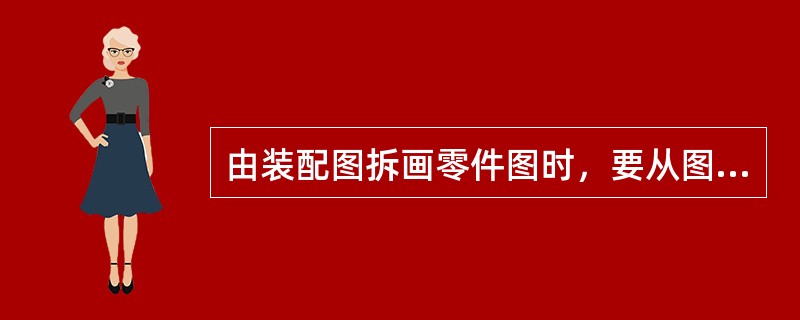 由装配图拆画零件图时，要从图...